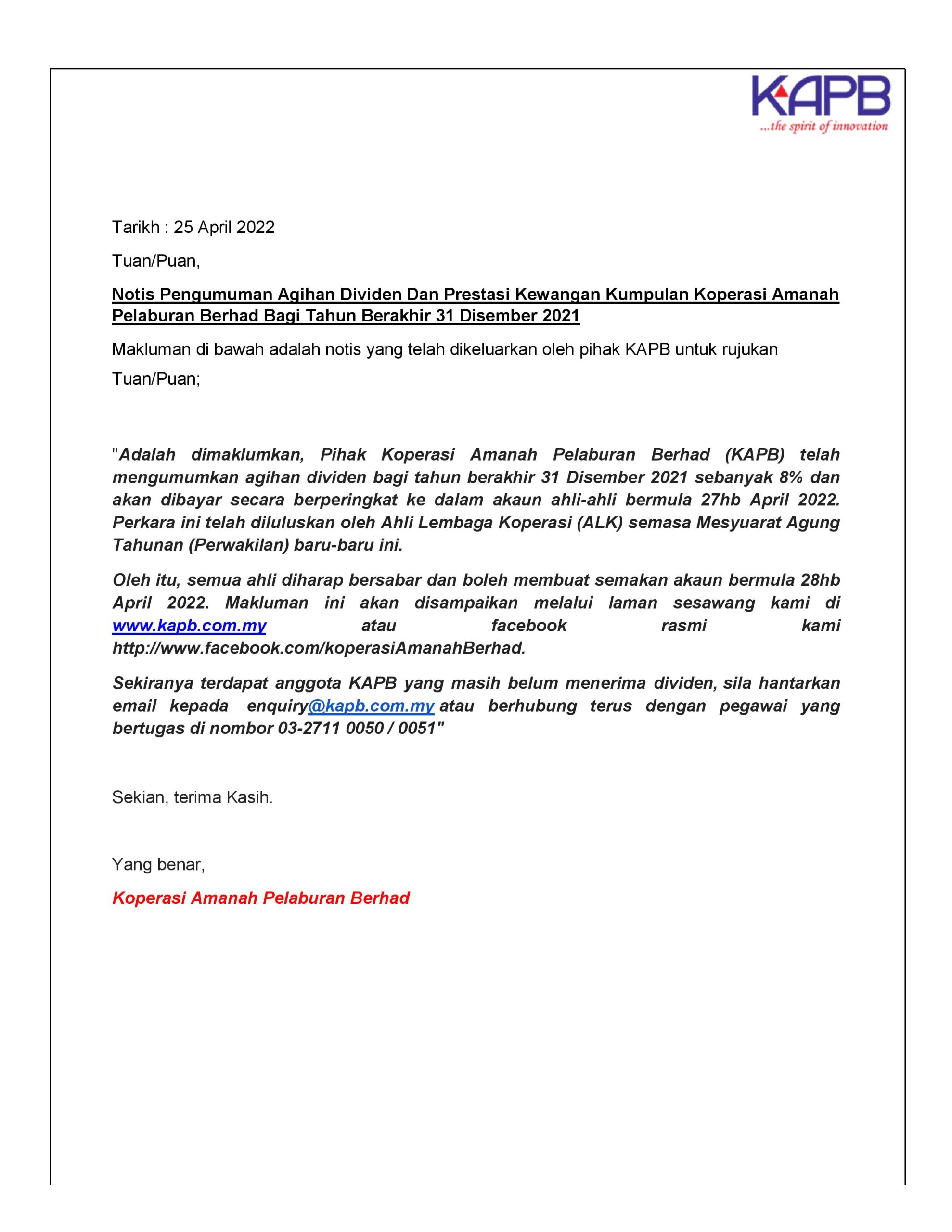 KAPB
...the spirit of innovation

Tarikh : 25 April 2022

Tuan/Puan,

Notis Pengumuman Agihan Dividen Dan Prestasi Kewangan Kumpulan Koperasi Amanah Pelaburan Berhad Bagi Tahun Berakhir 31 Disember 2021

Makluman di bawah adalah notis yang telah dikeluarkan oleh pihak KAPB untuk rujukan Tuan/Puan;

"Adalah dimaklumkan, Pihak Koperasi Amanah Pelaburan Berhad (KAPB) telah mengumumkan agihan dividen bagi tahun berakhir 31 Disember 2021 sebanyak 8% dan akan dibayar secara berperingkat ke dalam akaun ahli-ahli bermula 27hb April 2022. Perkara ini telah diluluskan oleh Ahli Lembaga Koperasi (ALK) semasa Mesyuarat Agung Tahunan (Perwakilan) baru-baru ini.

Oleh itu, semua ahli diharap bersabar dan boleh membuat semakan akaun bermula 28hb April 2022. Makluman ini akan disampaikan melalui laman sesawang kami di www.kapb.com.my atau facebook rasmi kami http://www.facebook.com/koperasiAmanahBerhad.

Sekiranya terdapat anggota KAPB yang masih belum menerima dividen, sila hantarkan email kepada enquiry@kapb.com.my atau berhubung terus dengan pegawai yang bertugas di nombor 03-2711 0050 / 0051"

Sekian, terima Kasih.

Yang benar,

Koperasi Amanah Pelaburan Berhad